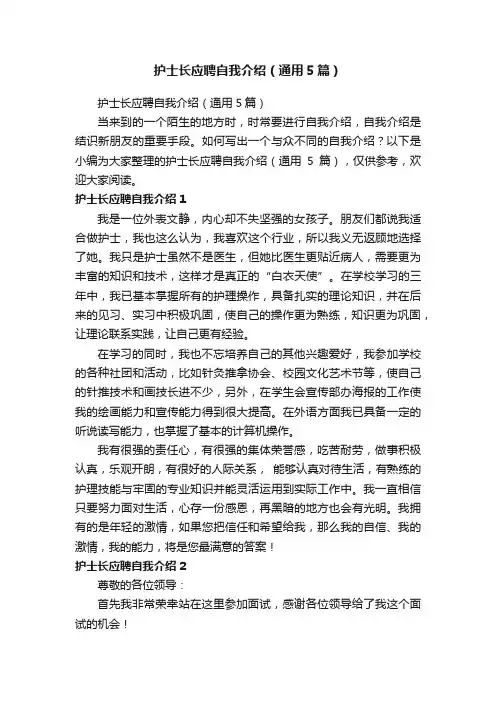 护士长应聘自我介绍（通用5篇）

护士长应聘自我介绍（通用5篇）

当来到的一个陌生的地方时，时常要进行自我介绍，自我介绍是结识新朋友的重要手段。如何写出一个与众不同的自我介绍？以下是小编为大家整理的护士长应聘自我介绍（通用 5 篇），仅供参考，欢迎大家阅读。

护士长应聘自我介绍1

我是一位外表文静，内心却不失坚强的女孩子。朋友们都说我适合做护士，我也这么认为，我喜欢这个行业，所以我义无返顾地选择了她。我只是护士虽然不是医生，但她比医生更贴近病人，需要更为丰富的知识和技术，这样才是真正的“白衣天使”。在学校学习的三年中，我已基本掌握所有的护理操作，具备扎实的理论知识，并在后来的见习、实习中积极巩固，使自己的操作更为熟练，知识更为巩固，让理论联系实践，让自己更有经验。

在学习的同时，我也不忘培养自己的其他兴趣爱好，我参加学校的各种社团和活动，比如针灸推拿协会、校园文化艺术节等，使自己的针推技术和画技长进不少，另外，在学生会宣传部办海报的工作使我的绘画能力和宣传能力得到很大提高。在外语方面我已具备一定的听说读写能力，也掌握了基本的计算机操作。

我有很强的责任心，有很强的集体荣誉感，吃苦耐劳，做事积极认真，乐观开朗，有很好的人际关系， 能够认真对待生活，有熟练的护理技能与牢固的专业知识并能灵活运用到实际工作中。我一直相信只要努力面对生活，心存一份感恩，再黑暗的地方也会有光明。我拥有的是年轻的激情，如果您把信任和希望给我，那么我的自信、我的激情，我的能力，将是您最满意的答案！

护士长应聘自我介绍2

尊敬的各位领导：

首先我非常荣幸站在这里参加面试，感谢各位领导给了我这个面试的机会！